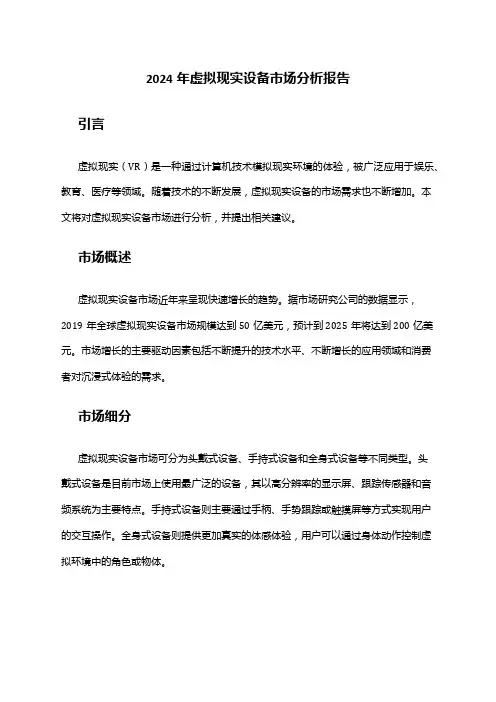 2024 年虚拟现实设备市场分析报告

引言

虚拟现实（VR）是一种通过计算机技术模拟现实环境的体验，被广泛应用于娱乐、教育、医疗等领域。随着技术的不断发展，虚拟现实设备的市场需求也不断增加。本文将对虚拟现实设备市场进行分析，并提出相关建议。

市场概述

虚拟现实设备市场近年来呈现快速增长的趋势。据市场研究公司的数据显示，2019 年全球虚拟现实设备市场规模达到 50 亿美元，预计到 2025 年将达到 200 亿美元。市场增长的主要驱动因素包括不断提升的技术水平、不断增长的应用领域和消费者对沉浸式体验的需求。

市场细分

虚拟现实设备市场可分为头戴式设备、手持式设备和全身式设备等不同类型。头戴式设备是目前市场上使用最广泛的设备，其以高分辨率的显示屏、跟踪传感器和音频系统为主要特点。手持式设备则主要通过手柄、手势跟踪或触摸屏等方式实现用户的交互操作。全身式设备则提供更加真实的体感体验，用户可以通过身体动作控制虚拟环境中的角色或物体。